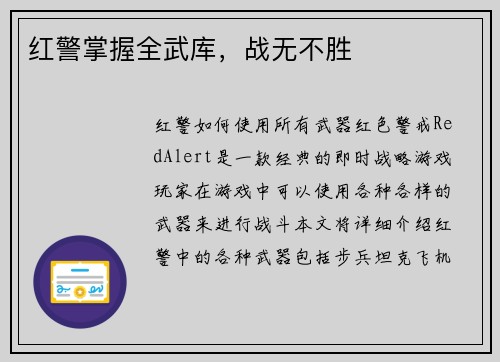 红警掌握全武库，战无不胜

红警如何使用所有武器红色警戒RedAlert是一款经典的即时战略游戏玩家在游戏中可以使用各种各样的武器来进行战斗本文将详细介绍红警中的各种武器包括步兵坦克飞机